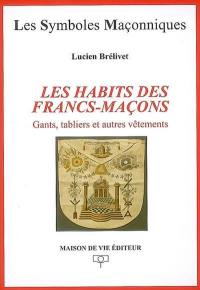 Les Symboles Maçonniques

Lucien Brélivet

LES HABITS DES FRANCS-MAÇONS

Gants, tabliers et autres vêtements

MAISON DE VIE ÉDITEUR